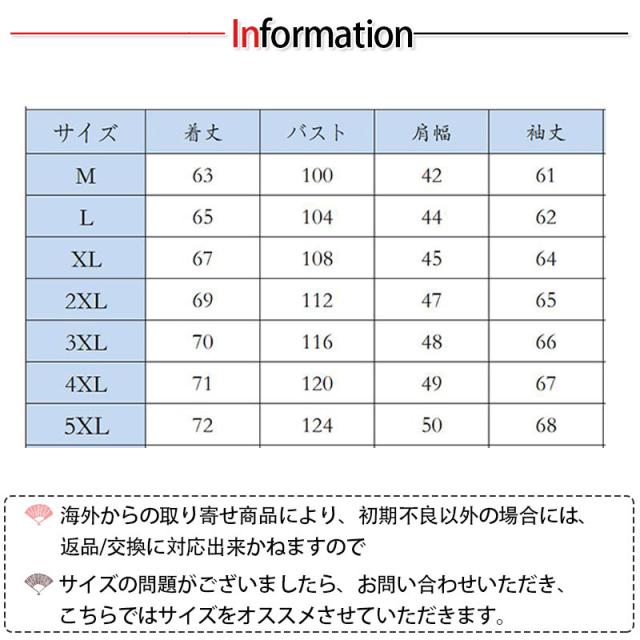 Information

| サイズ | 着丈 | バスト | 肩幅 | 袖丈 |
|---|---|---|---|---|
| M | 63 | 100 | 42 | 61 |
| L | 65 | 104 | 44 | 62 |
| XL | 67 | 108 | 45 | 64 |
| 2XL | 69 | 112 | 47 | 65 |
| 3XL | 70 | 116 | 48 | 66 |
| 4XL | 71 | 120 | 49 | 67 |
| 5XL | 72 | 124 | 50 | 68 |

海外からの取り寄せ商品により、初期不良以外の場合には、返品/交換に対応出来かねますので

サイズの問題がございましたら、お問い合わせいただき、こちらではサイズをオススメさせていただきます。